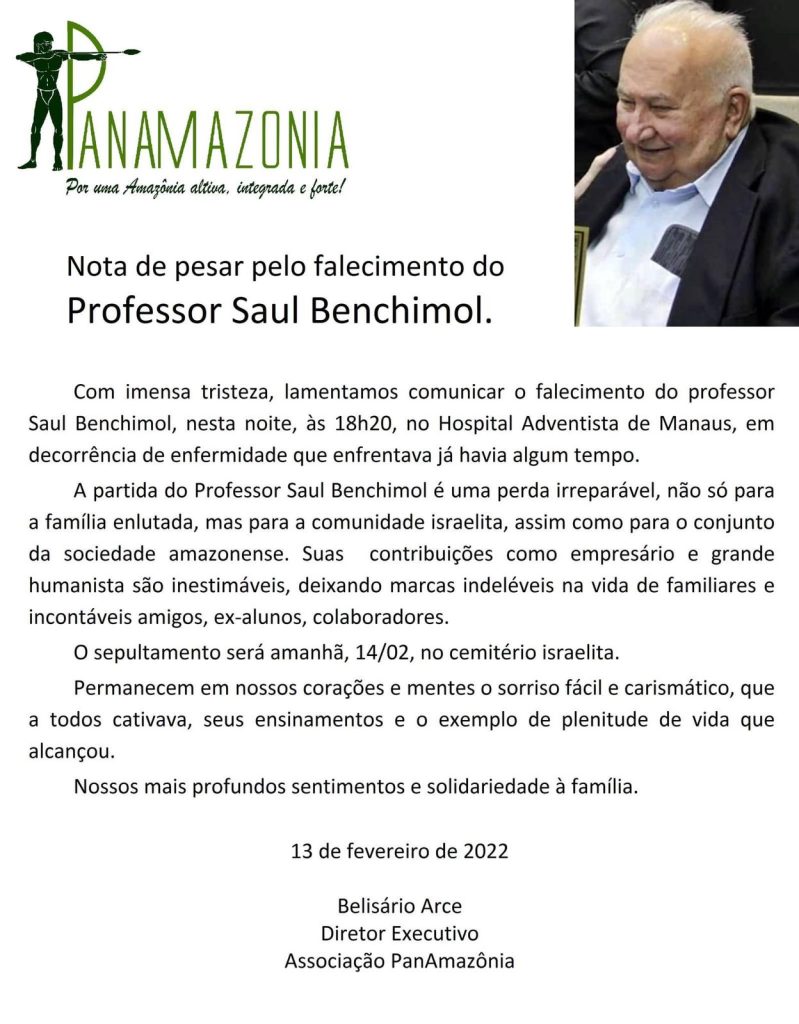 PANAMAZONIA
Por uma Amazônia altiva, integrada e forte!

Nota de pesar pelo falecimento do
Professor Saul Benchimol.

Com imensa tristeza, lamentamos comunicar o falecimento do professor Saul Benchimol, nesta noite, às 18h20, no Hospital Adventista de Manaus, em decorrência de enfermidade que enfrentava já havia algum tempo.

A partida do Professor Saul Benchimol é uma perda irreparável, não só para a família enlutada, mas para a comunidade israelita, assim como para o conjunto da sociedade amazonense. Suas contribuições como empresário e grande humanista são inestimáveis, deixando marcas indeléveis na vida de familiares e incontáveis amigos, ex-alunos, colaboradores.

O sepultamento será amanhã, 14/02, no cemitério israelita.

Permanecem em nossos corações e mentes o sorriso fácil e carismático, que a todos cativava, seus ensinamentos e o exemplo de plenitude de vida que alcançou.

Nossos mais profundos sentimentos e solidariedade à família.

13 de fevereiro de 2022

Belisário Arce
Diretor Executivo
Associação PanAmazônia